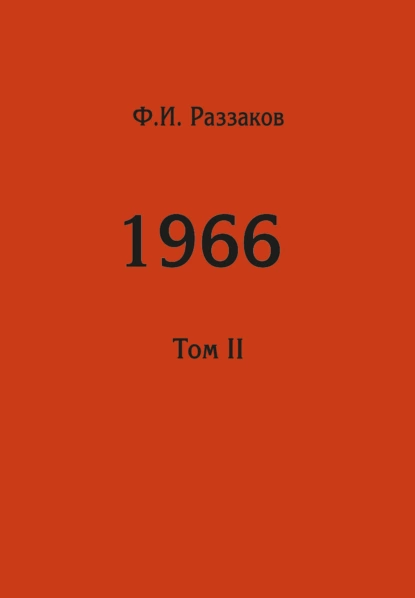 Ф.И. Раззаков

1966

Том II